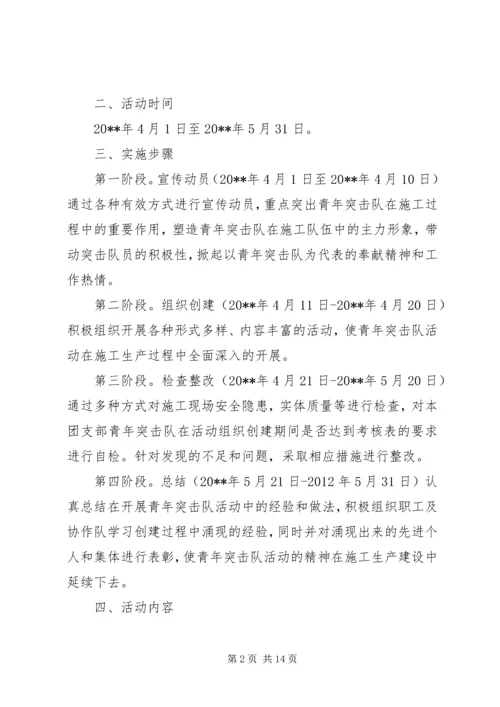 二、活动时间

20**年4月1日至20**年5月31日。

三、实施步骤

第一阶段。宣传动员（20**年4月1日至20**年4月10日）通过各种有效方式进行宣传动员，重点突出青年突击队在施工过程中的重要作用，塑造青年突击队在施工队伍中的主力形象，带动突击队员的积极性，掀起以青年突击队为代表的奉献精神和工作热情。

第二阶段。组织创建（20**年4月11日-20**年4月20日）积极组织开展各种形式多样、内容丰富的活动，使青年突击队活动在施工生产过程中全面深入的开展。

第三阶段。检查整改（20**年4月21日-20**年5月20日）通过多种方式对施工现场安全隐患，实体质量等进行检查，对本团支部青年突击队在活动组织创建期间是否达到考核表的要求进行自检。针对发现的不足和问题，采取相应措施进行整改。

第四阶段。总结（20**年5月21日-2012年5月31日）认真总结在开展青年突击队活动中的经验和做法，积极组织职工及协作队学习创建过程中涌现的经验，同时并对涌现出来的先进个人和集体进行表彰，使青年突击队活动的精神在施工生产建设中延续下去。

四、活动内容

第2页 共14页